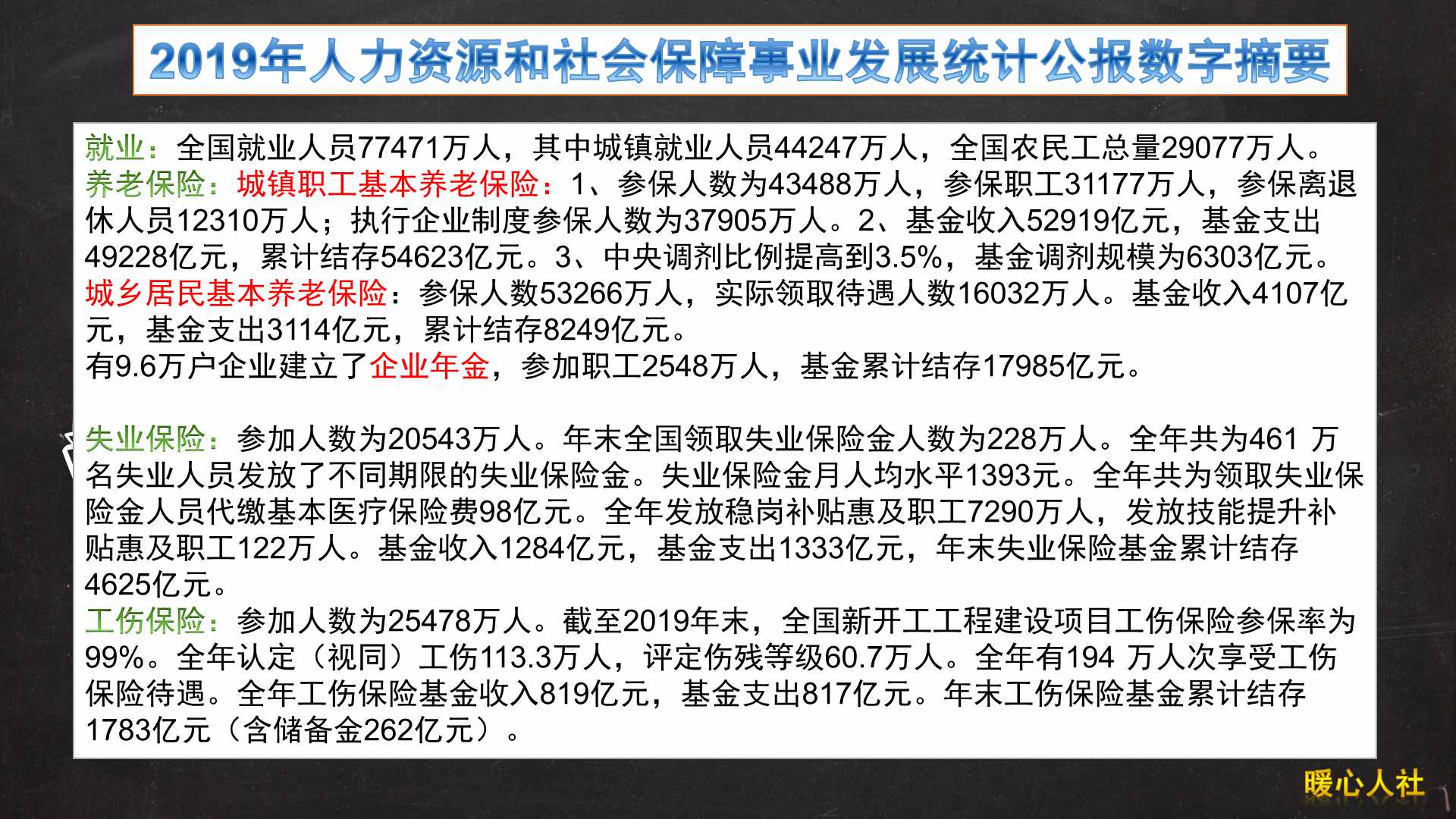 2019年人力资源和社会保障事业发展统计公报数字摘要

就业：全国就业人员77471万人，其中城镇就业人员44247万人，全国农民工总量29077万人。
养老保险：城镇职工基本养老保险：1、参保人数为43488万人，参保职工31177万人，参保离退休人员12310万人；执行企业制度参保人数为37905万人。2、基金收入52919亿元，基金支出49228亿元，累计结存54623亿元。3、中央调剂比例提高到3.5%，基金调剂规模为6303亿元。
城乡居民基本养老保险：参保人数53266万人，实际领取待遇人数16032万人。基金收入4107亿元，基金支出3114亿元，累计结存8249亿元。
有9.6万户企业建立了企业年金，参加职工2548万人，基金累计结存17985亿元。

失业保险：参加人数为20543万人。年末全国领取失业保险金人数为228万人。全年共为461 万名失业人员发放了不同期限的失业保险金。失业保险金月人均水平1393元。全年共为领取失业保险金人员代缴基本医疗保险费98亿元。全年发放稳岗补贴惠及职工7290万人，发放技能提升补贴惠及职工122万人。基金收入1284亿元，基金支出1333亿元，年末失业保险基金累计结存4625亿元。
工伤保险：参加人数为25478万人。截至2019年末，全国新开工工程建设项目工伤保险参保率为99%。全年认定（视同）工伤113.3万人，评定伤残等级60.7万人。全年有194 万人次享受工伤保险待遇。全年工伤保险基金收入819亿元，基金支出817亿元。年末工伤保险基金累计结存1783亿元（含储备金262亿元）。

暖心人社